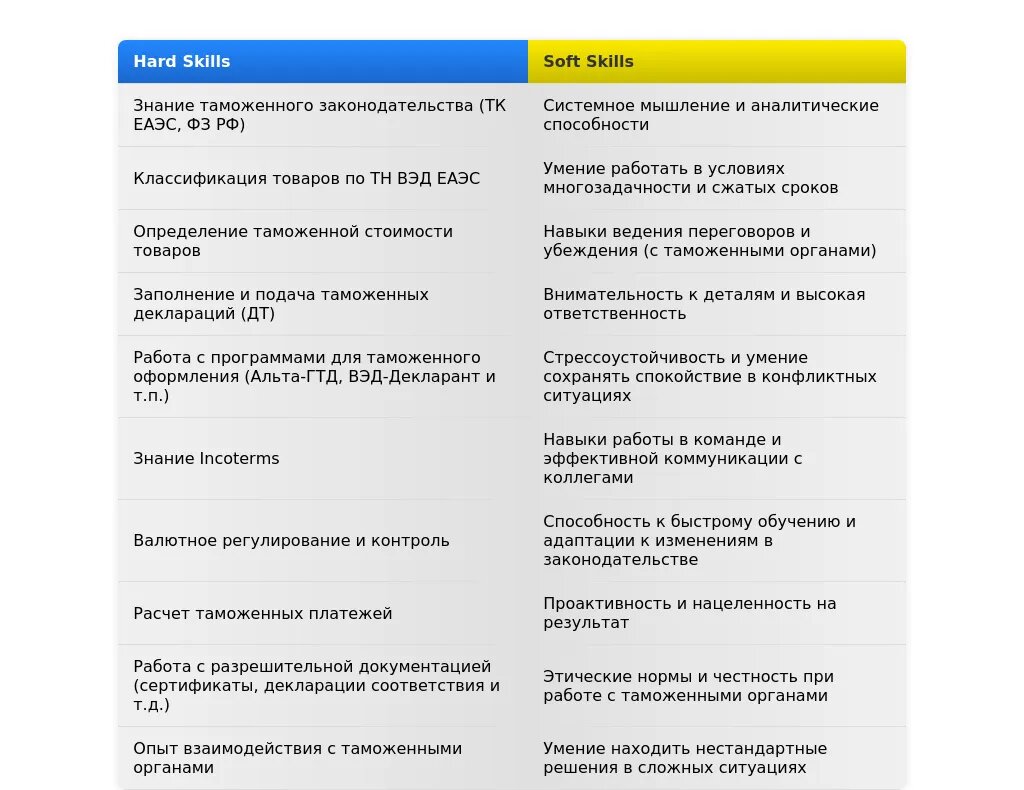 | Hard Skills | Soft Skills |
|---|---|
| Знание таможенного законодательства (ТК ЕАЭС, ФЗ РФ) | Системное мышление и аналитические способности |
| Классификация товаров по ТН ВЭД ЕАЭС | Умение работать в условиях многозадачности и сжатых сроков |
| Определение таможенной стоимости товаров | Навыки ведения переговоров и убеждения (с таможенными органами) |
| Заполнение и подача таможенных деклараций (ДТ) | Внимательность к деталям и высокая ответственность |
| Работа с программами для таможенного оформления (Альта-ГТД, ВЭД-Декларант и т.п.) | Стрессоустойчивость и умение сохранять спокойствие в конфликтных ситуациях |
| Знание Incoterms | Навыки работы в команде и эффективной коммуникации с коллегами |
| Валютное регулирование и контроль | Способность к быстрому обучению и адаптации к изменениям в законодательстве |
| Расчет таможенных платежей | Проактивность и нацеленность на результат |
| Работа с разрешительной документацией (сертификаты, декларации соответствия и т.д.) | Этические нормы и честность при работе с таможенными органами |
| Опыт взаимодействия с таможенными органами | Умение находить нестандартные решения в сложных ситуациях |